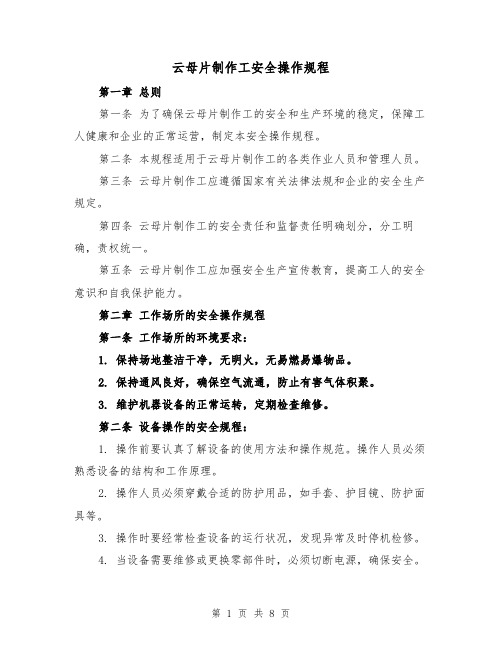 云母片制作工安全操作规程

第一章 总则

第一条 为了确保云母片制作工的安全和生产环境的稳定，保障工人健康和企业的正常运营，制定本安全操作规程。

第二条 本规程适用于云母片制作工的各类作业人员和管理人员。

第三条 云母片制作工应遵循国家有关法律法规和企业的安全生产规定。

第四条 云母片制作工的安全责任和监督责任明确划分，分工明确，责权统一。

第五条 云母片制作工应加强安全生产宣传教育，提高工人的安全意识和自我保护能力。

第二章 工作场所的安全操作规程

第一条 工作场所的环境要求：

1. 保持场地整洁干净，无明火，无易燃易爆物品。

2. 保持通风良好，确保空气流通，防止有害气体积聚。

3. 维护机器设备的正常运转，定期检查维修。

第二条 设备操作的安全规程：

1. 操作前要认真了解设备的使用方法和操作规范。操作人员必须熟悉设备的结构和工作原理。

2. 操作人员必须穿戴合适的防护用品，如手套、护目镜、防护面具等。

3. 操作时要经常检查设备的运行状况，发现异常及时停机检修。

4. 当设备需要维修或更换零部件时，必须切断电源，确保安全。

第 1 页 共 8 页